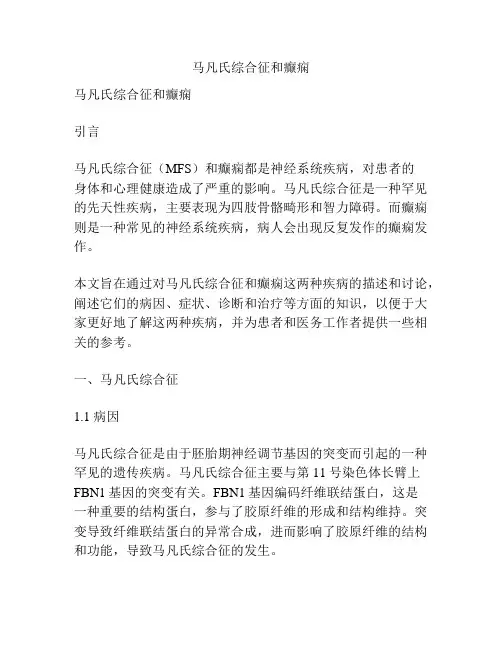 马凡氏综合征和癫痫

马凡氏综合征和癫痫

引言

马凡氏综合征（MFS）和癫痫都是神经系统疾病，对患者的身体和心理健康造成了严重的影响。马凡氏综合征是一种罕见的先天性疾病，主要表现为四肢骨骼畸形和智力障碍。而癫痫则是一种常见的神经系统疾病，病人会出现反复发作的癫痫发作。

本文旨在通过对马凡氏综合征和癫痫这两种疾病的描述和讨论，阐述它们的病因、症状、诊断和治疗等方面的知识，以便于大家更好地了解这两种疾病，并为患者和医务工作者提供一些相关的参考。

一、马凡氏综合征

1.1 病因

马凡氏综合征是由于胚胎期神经调节基因的突变而引起的一种罕见的遗传疾病。马凡氏综合征主要与第 11 号染色体长臂上 FBN1 基因的突变有关。FBN1 基因编码纤维联结蛋白，这是一种重要的结构蛋白，参与了胶原纤维的形成和结构维持。突变导致纤维联结蛋白的异常合成，进而影响了胶原纤维的结构和功能，导致马凡氏综合征的发生。